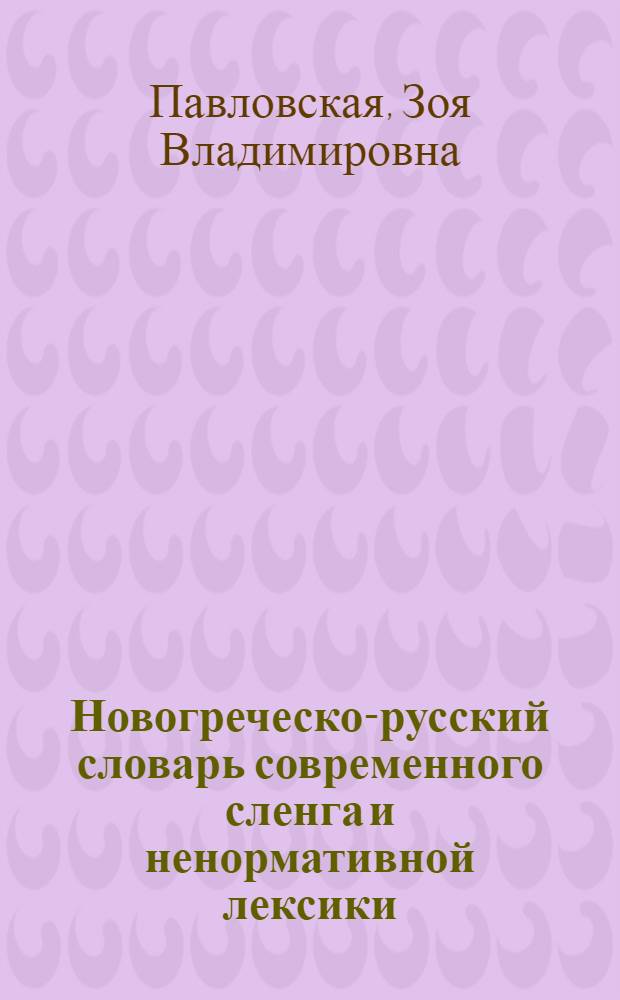 Павловская, Зоя Владимировна

Новогреческо-русский словарь современного сленга и ненормативной лексики